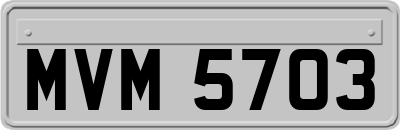 MVM 5703